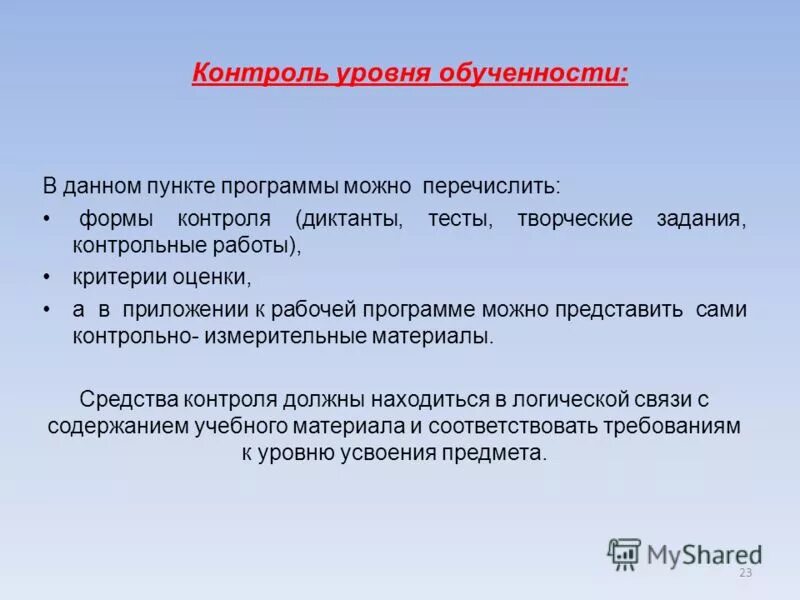 Контроль уровня обученности:

В данном пункте программы можно перечислить:

• формы контроля (диктанты, тесты, творческие задания, контрольные работы),

• критерии оценки,

• а в приложении к рабочей программе можно представить сами контрольно- измерительные материалы.

Средства контроля должны находиться в логической связи с содержанием учебного материала и соответствовать требованиям к уровню усвоения предмета.

MyShared

23